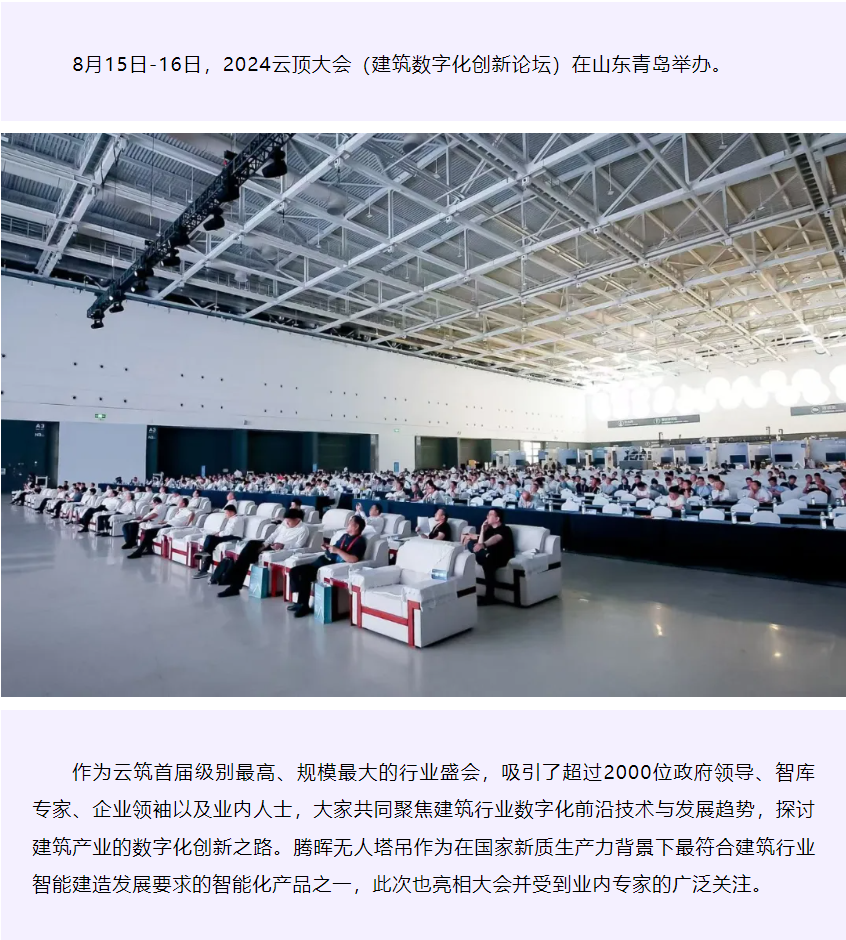 8月15日-16日，2024云顶大会（建筑数字化创新论坛）在山东青岛举办。

作为云筑首届级别最高、规模最大的行业盛会，吸引了超过2000位政府领导、智库专家、企业领袖以及业内人士，大家共同聚焦建筑行业数字化前沿技术与发展趋势，探讨建筑产业的数字化创新之路。腾晖无人塔吊作为在国家新质生产力背景下最符合建筑行业智能建造发展要求的智能化产品之一，此次也亮相大会并受到业内专家的广泛关注。